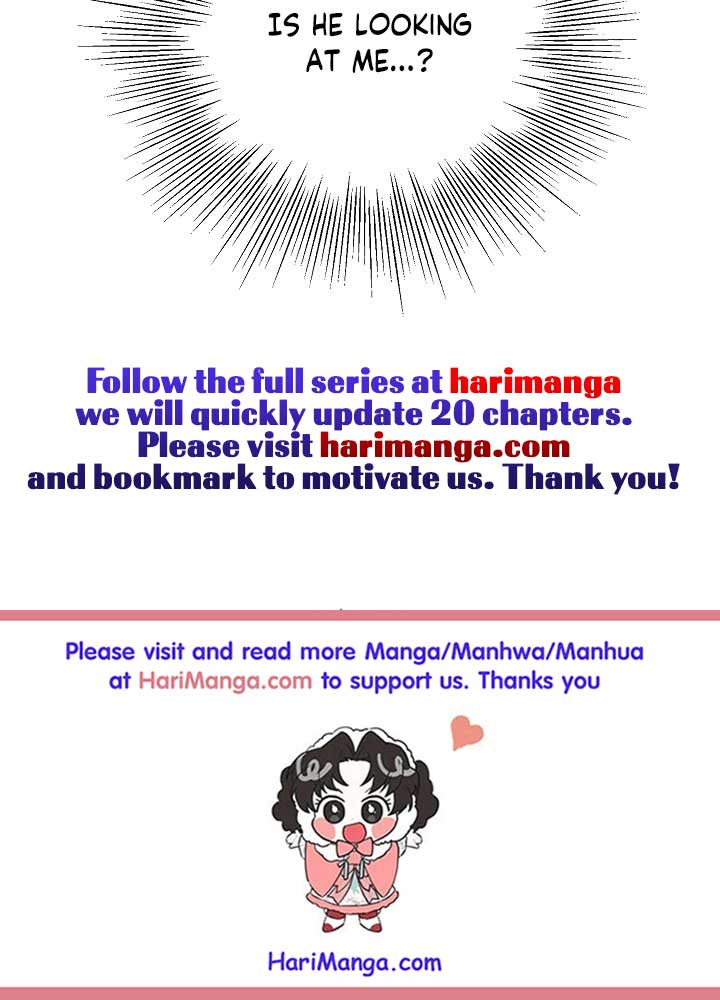 IS HE LOOKING AT ME...?

Follow the full series at harimanga we will quickly update 20 chapters. Please visit harimanga.com and bookmark to motivate us. Thank you!

Please visit and read more Manga/Manhwa/Manhua at HariManga.com to support us. Thanks you

HariManga.com